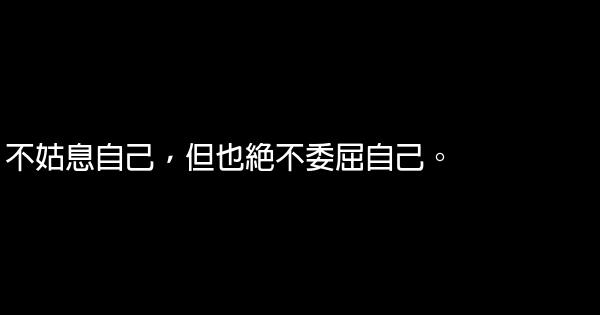 不姑息自己，但也絕不委屈自己。